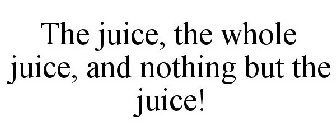 The juice, the whole juice, and nothing but the juice!